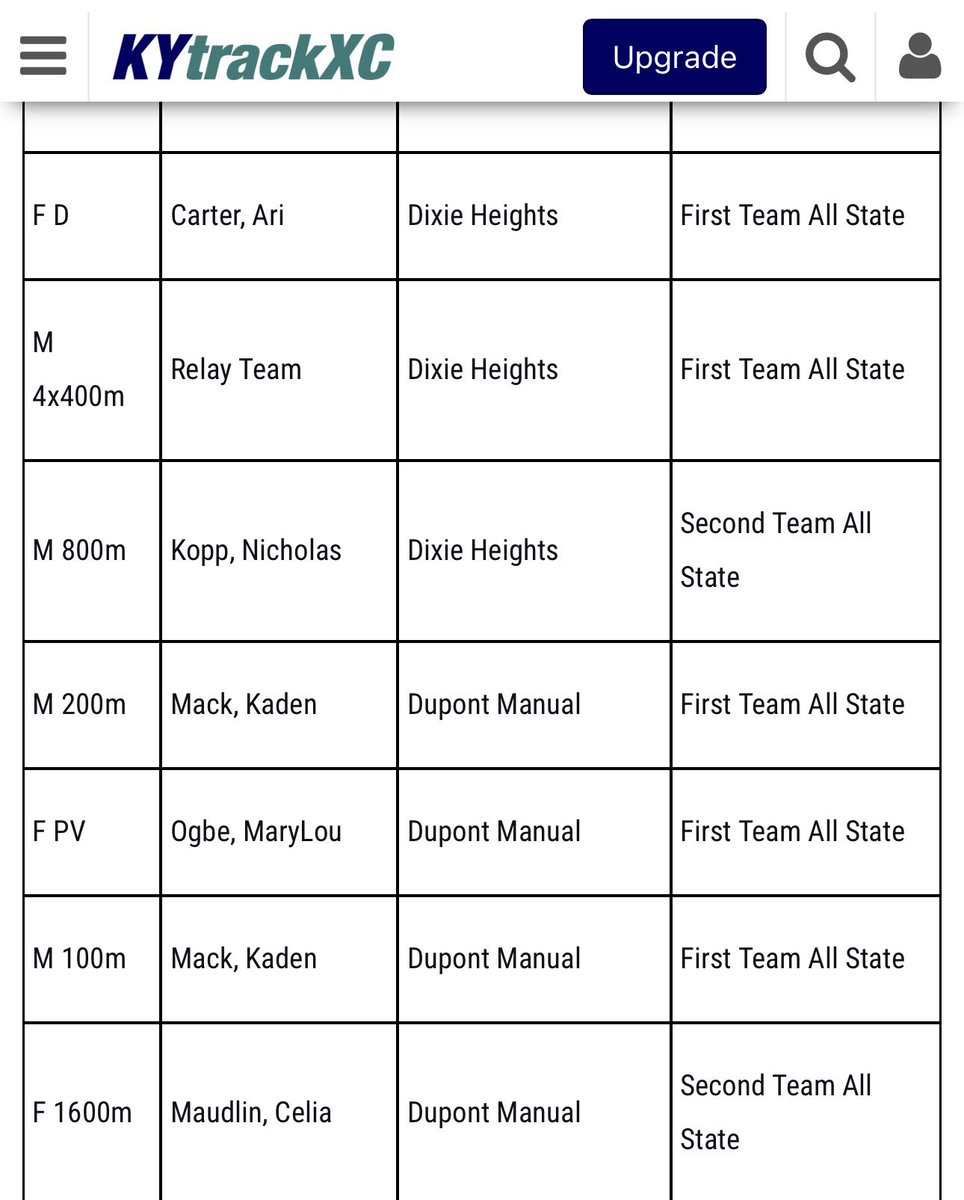 KYtrackXC

Upgrade

| | | | |
|---|---|---|---|
| F D | Carter, Ari | Dixie Heights | First Team All State |
| M 4x400m | Relay Team | Dixie Heights | First Team All State |
| M 800m | Kopp, Nicholas | Dixie Heights | Second Team All State |
| M 200m | Mack, Kaden | Dupont Manual | First Team All State |
| F PV | Ogbe, MaryLou | Dupont Manual | First Team All State |
| M 100m | Mack, Kaden | Dupont Manual | First Team All State |
| F 1600m | Maudlin, Celia | Dupont Manual | Second Team All State |